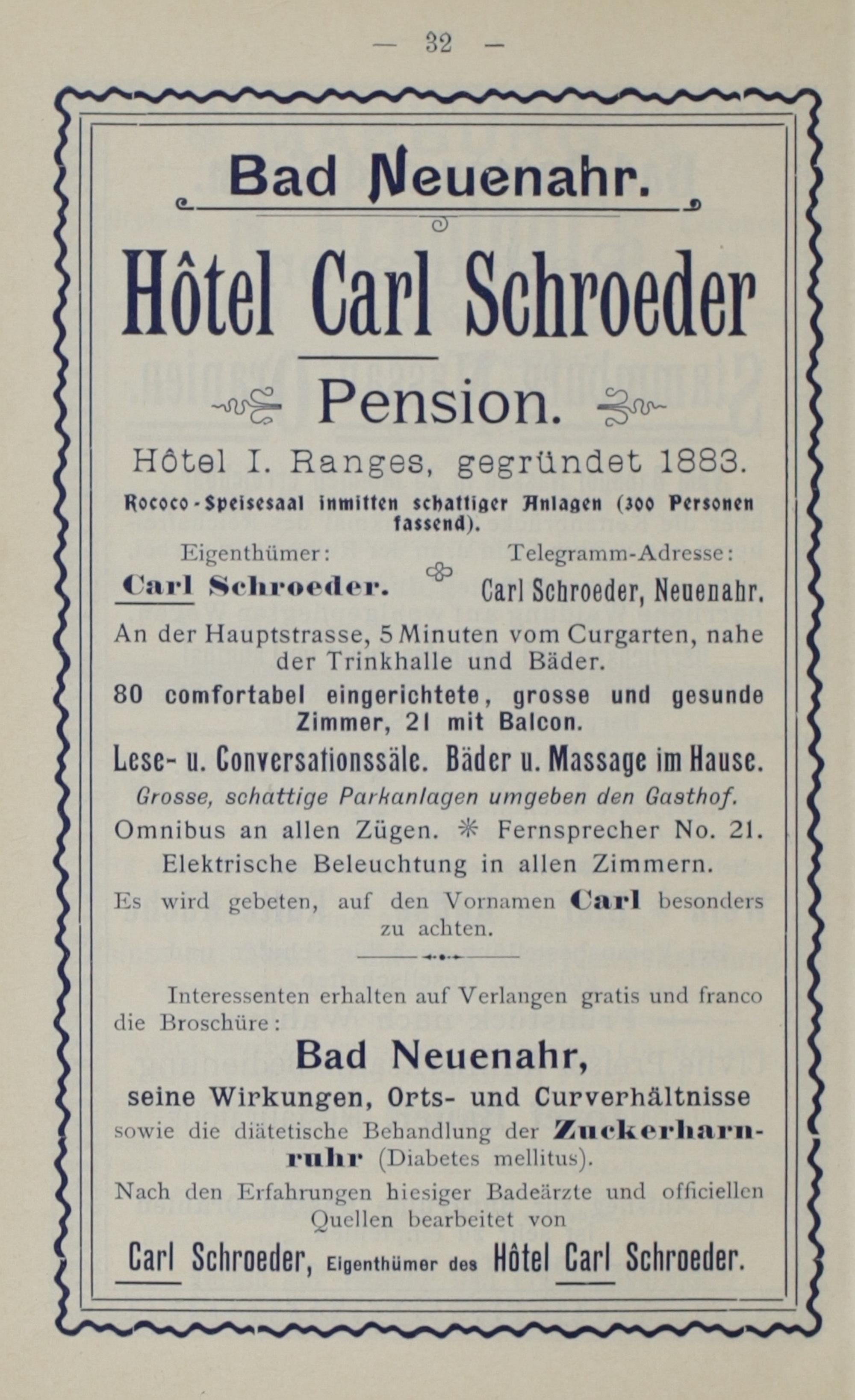 — 32 —

Bad Neuenahr.

Hôtel Carl Schroeder

Pension.

Hôtel I. Ranges, gegründet 1883.

Rococo-Speisesaal inmitten schattiger Anlagen (300 Personen fassend).

Eigenthümer: Carl Schroeder.

Telegramm-Adresse: Carl Schroeder, Neuenahr.

An der Hauptstrasse, 5 Minuten vom Curgarten, nahe der Trinkhalle und Bäder.

80 comfortabel eingerichtete, grosse und gesunde Zimmer, 21 mit Balcon.

Lese- u. Conversationssäle. Bäder u. Massage im Hause.

Grosse, schattige Parkanlagen umgeben den Gasthof.

Omnibus an allen Zügen. ✻ Fernsprecher No. 21.

Elektrische Beleuchtung in allen Zimmern.

Es wird gebeten, auf den Vornamen Carl besonders zu achten.

Interessenten erhalten auf Verlangen gratis und franco die Broschüre:

Bad Neuenahr,

seine Wirkungen, Orts- und Curverhältnisse sowie die diätetische Behandlung der Zuckerharnruhr (Diabetes mellitus).

Nach den Erfahrungen hiesiger Badeärzte und officiellen Quellen bearbeitet von

Carl Schroeder, Eigenthümer des Hôtel Carl Schroeder.